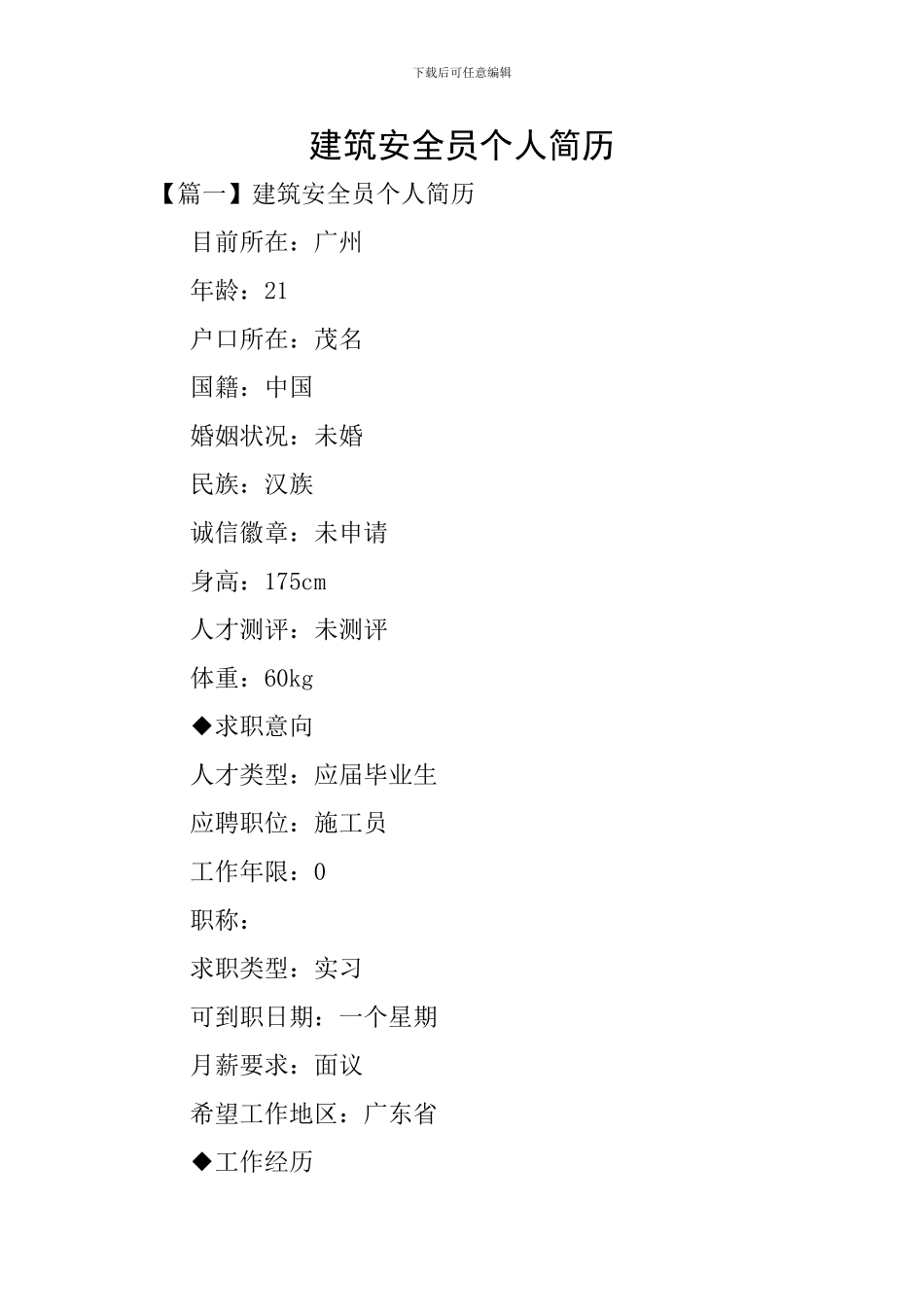 下载后可任意编辑

建筑安全员个人简历

【篇一】建筑安全员个人简历

目前所在：广州

年龄：21

户口所在：茂名

国籍：中国

婚姻状况：未婚

民族：汉族

诚信徽章：未申请

身高：175cm

人才测评：未测评

体重：60kg

◆求职意向

人才类型：应届毕业生

应聘职位：施工员

工作年限：0

职称：

求职类型：实习

可到职日期：一个星期

月薪要求：面议

希望工作地区：广东省

◆工作经历